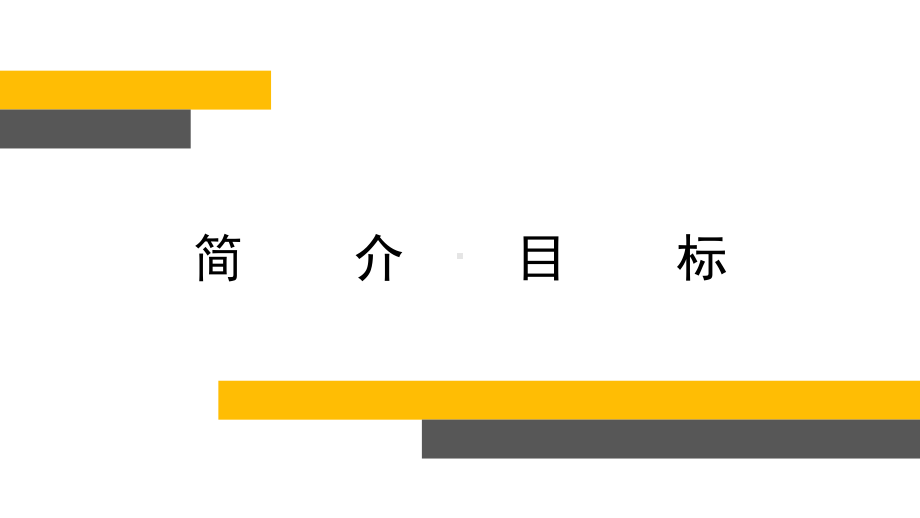 简 介 目 标